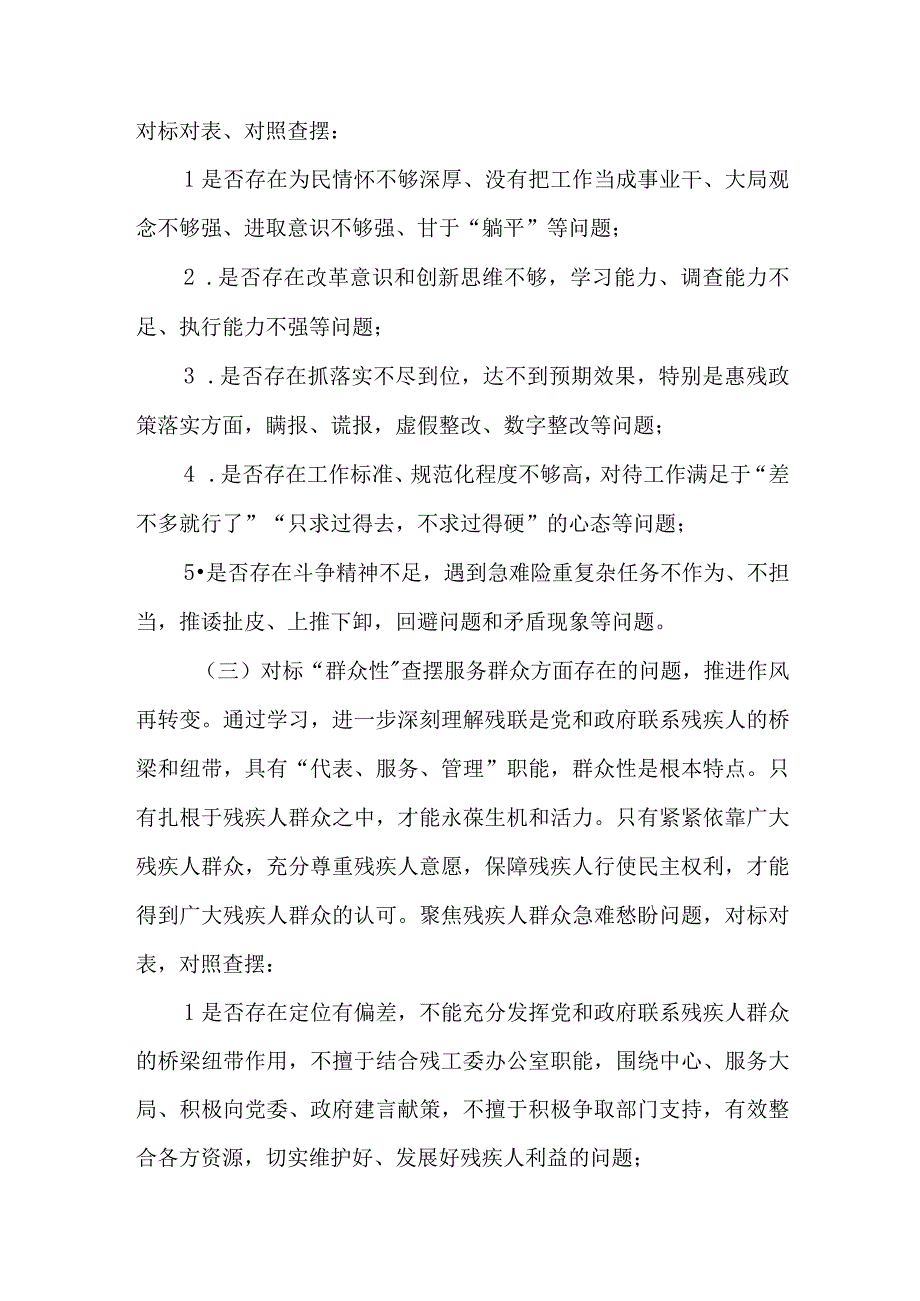 对标对表、对照查摆：

1是否存在为民情怀不够深厚、没有把工作当成事业干、大局观念不够强、进取意识不够强、甘于“躺平”等问题；

2．是否存在改革意识和创新思维不够，学习能力、调查能力不足、执行能力不强等问题；

3．是否存在抓落实不尽到位，达不到预期效果，特别是惠残政策落实方面，瞒报、谎报，虚假整改、数字整改等问题；

4．是否存在工作标准、规范化程度不够高，对待工作满足于“差不多就行了”“只求过得去，不求过得硬”的心态等问题；

5•是否存在斗争精神不足，遇到急难险重复杂任务不作为、不担当，推诿扯皮、上推下卸，回避问题和矛盾现象等问题。

（三）对标“群众性”查摆服务群众方面存在的问题，推进作风再转变。通过学习，进一步深刻理解残联是党和政府联系残疾人的桥梁和纽带，具有“代表、服务、管理”职能，群众性是根本特点。只有扎根于残疾人群众之中，才能永葆生机和活力。只有紧紧依靠广大残疾人群众，充分尊重残疾人意愿，保障残疾人行使民主权利，才能得到广大残疾人群众的认可。聚焦残疾人群众急难愁盼问题，对标对表，对照查摆：

1是否存在定位有偏差，不能充分发挥党和政府联系残疾人群众的桥梁纽带作用，不擅于结合残工委办公室职能，围绕中心、服务大局、积极向党委、政府建言献策，不擅于积极争取部门支持，有效整合各方资源，切实维护好、发展好残疾人利益的问题；